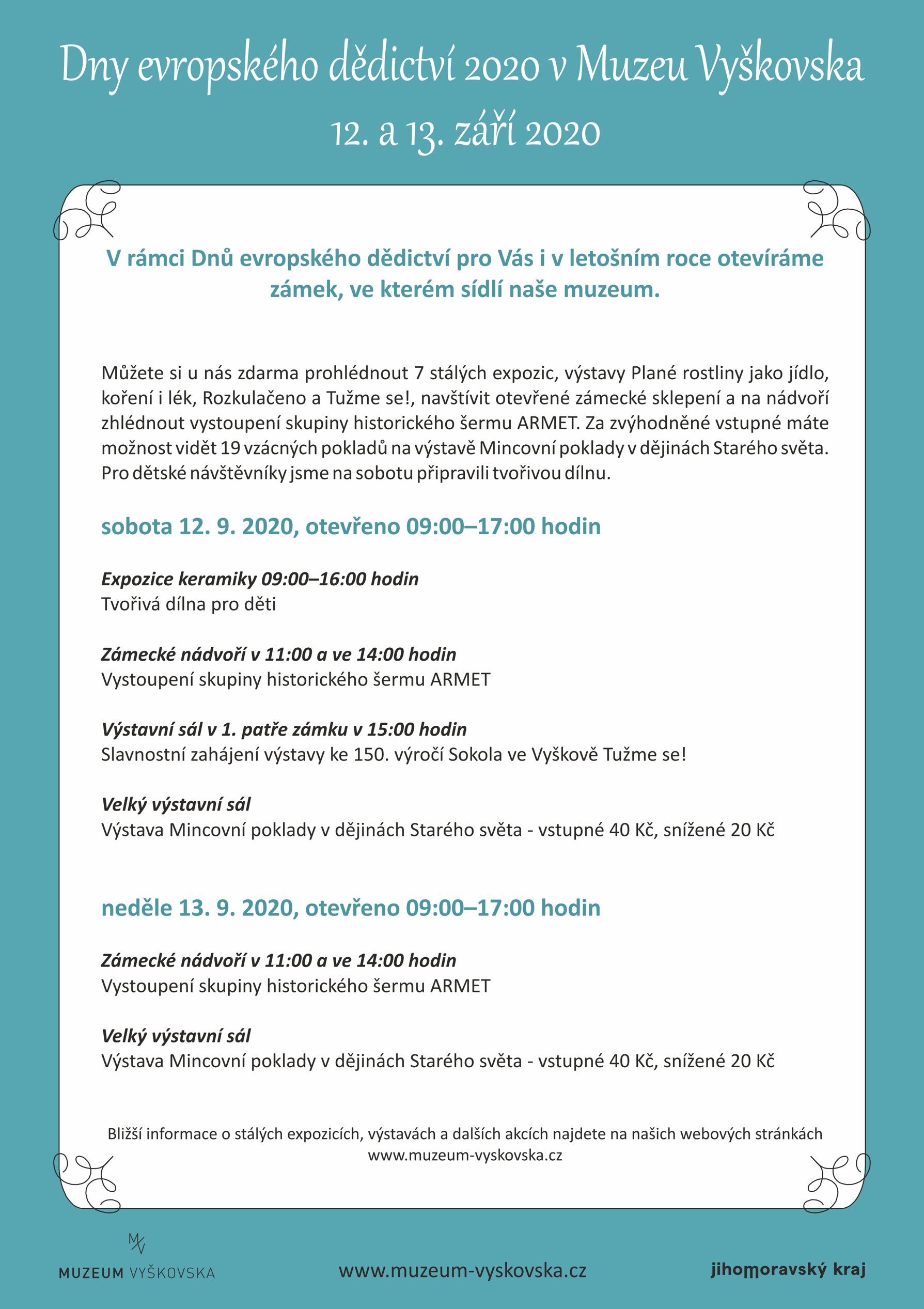 Dny evropského dědictví 2020 v Muzeu Vyškovska

12. a 13. září 2020

V rámci Dnů evropského dědictví pro Vás i v letošním roce otevíráme zámek, ve kterém sídlí naše muzeum.

Můžete si u nás zdarma prohlédnout 7 stálých expozic, výstavy Plané rostliny jako jídlo, koření i lék, Rozkulačeno a Tužme se!, navštívit otevřené zámecké sklepení a na nádvoří zhlédnout vystoupení skupiny historického šermu ARMET. Za zvýhodněné vstupné máte možnost vidět 19 vzácných pokladů na výstavě Mincovní poklady v dějinách Starého světa. Pro dětské návštěvníky jsme na sobotu připravili tvořivou dílnu.

sobota 12. 9. 2020, otevřeno 09:00–17:00 hodin

Expozice keramiky 09:00–16:00 hodin
Tvořivá dílna pro děti

Zámecké nádvoří v 11:00 a ve 14:00 hodin
Vystoupení skupiny historického šermu ARMET

Výstavní sál v 1. patře zámku v 15:00 hodin
Slavnostní zahájení výstavy ke 150. výročí Sokola ve Vyškově Tužme se!

Velký výstavní sál
Výstava Mincovní poklady v dějinách Starého světa - vstupné 40 Kč, snížené 20 Kč

neděle 13. 9. 2020, otevřeno 09:00–17:00 hodin

Zámecké nádvoří v 11:00 a ve 14:00 hodin
Vystoupení skupiny historického šermu ARMET

Velký výstavní sál
Výstava Mincovní poklady v dějinách Starého světa - vstupné 40 Kč, snížené 20 Kč

Bližší informace o stálých expozicích, výstavách a dalších akcích najdete na našich webových stránkách www.muzeum-vyskovska.cz

MV
MUZEUM VYŠKOVSKA

www.muzeum-vyskovska.cz

jihomoravský kraj